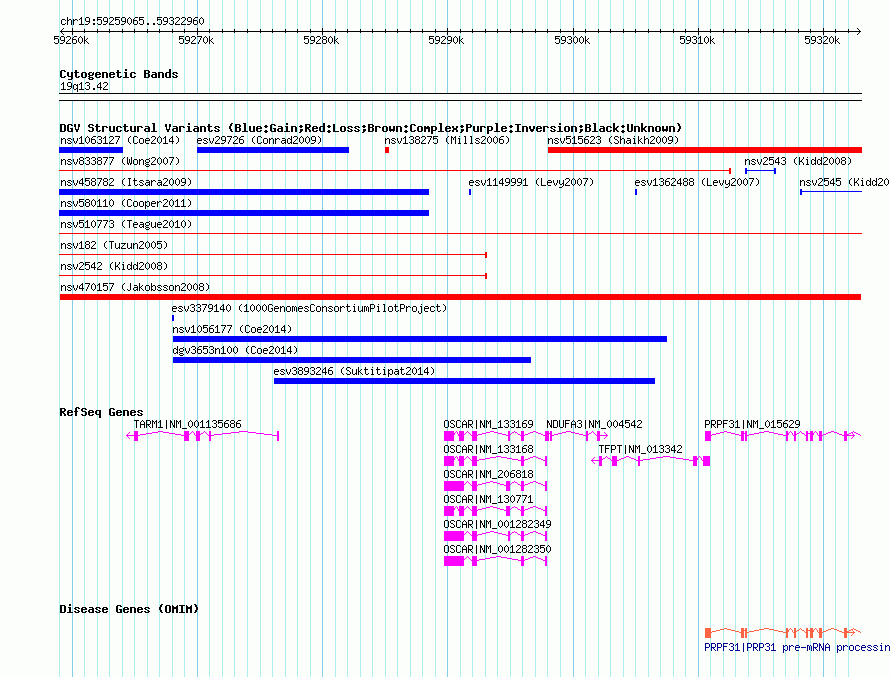 chr19:59259065..59322960

59260k 59270k 59280k 59290k 59300k 59310k 59320k

Cytogenetic Bands
19q13.42

DGV Structural Variants (Blue:Gain;Red:Loss;Brown:Complex;Purple:Inversion;Black:Unknown)

nsv1063127 (Coe2014) esv29726 (Conrad2009) nsv138275 (Mills2006) nsv515623 (Shaikh2009)

nsv833877 (Wong2007) nsv2543 (Kidd2008)

nsv458782 (Itsara2009) esv1149991 (Levy2007) esv1362488 (Levy2007) nsv2545 (Kidd20

nsv580110 (Cooper2011)

nsv510773 (Teague2010)

nsv182 (Tuzun2005)

nsv2542 (Kidd2008)

nsv470157 (Jakobsson2008)

esv3379140 (1000GenomesConsortiumPilotProject)

nsv1056177 (Coe2014)

dgv3653n100 (Coe2014)

esv3893246 (Suktitipat2014)

RefSeq Genes

TARM1|NM_001135686 OSCAR|NM_133169 NDUFA3|NM_004542 PRPF31|NM_015629

OSCAR|NM_133168 TFPT|NM_013342

OSCAR|NM_206818

OSCAR|NM_130771

OSCAR|NM_001282349

OSCAR|NM_001282350

Disease Genes (OMIM)

PRPF31|PRP31 pre-mRNA processin